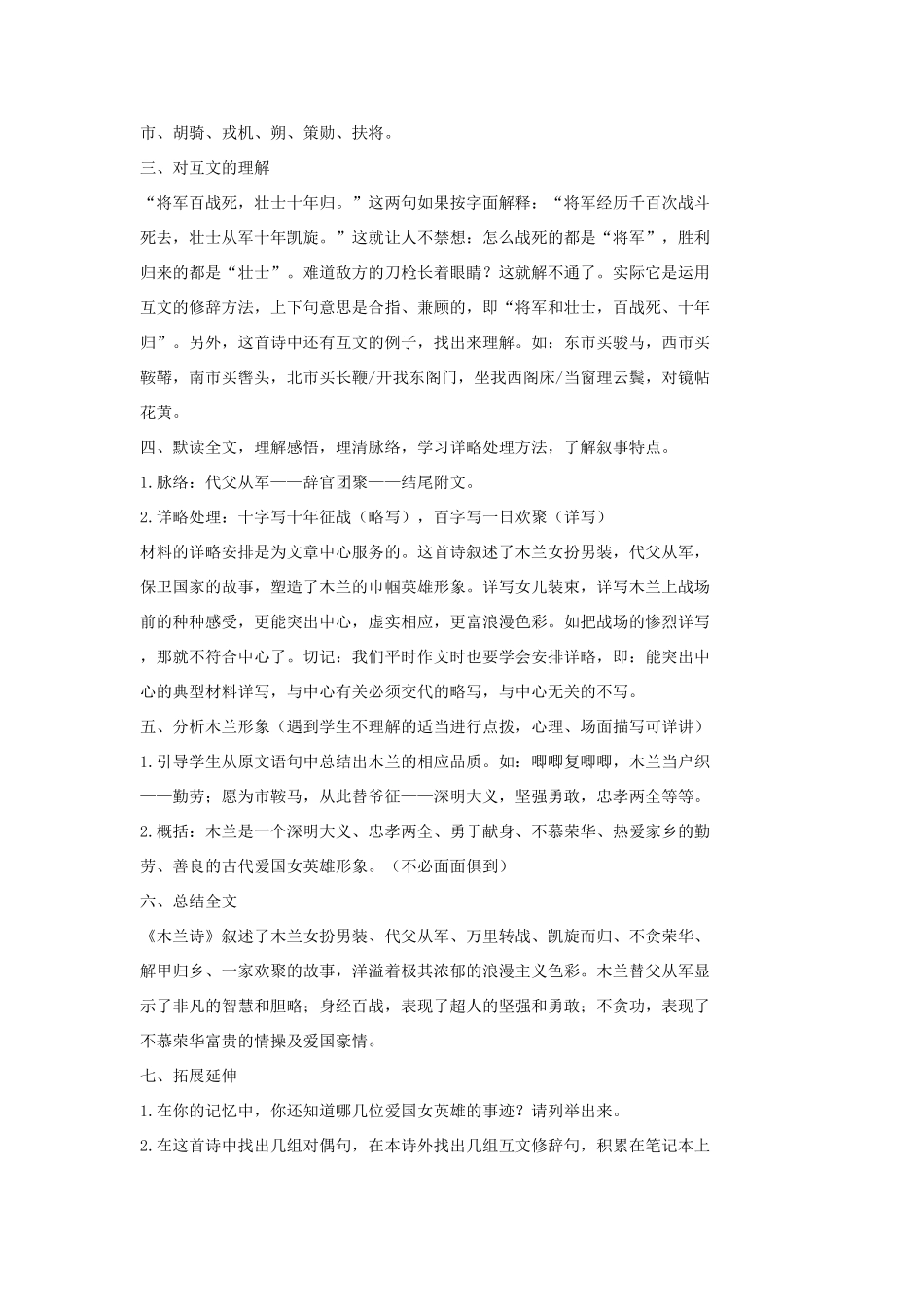 市、胡骑、戎机、朔、策勋、扶将。

三、对互文的理解

“将军百战死，壮士十年归。”这两句如果按字面解释：“将军经历千百次战斗死去，壮士从军十年凯旋。”这就让人不禁想：怎么战死的都是“将军”，胜利归来的都是“壮士”。难道敌方的刀枪长着眼睛？这就解不通了。实际它是运用互文的修辞方法，上下句意思是合指、兼顾的，即“将军和壮士，百战死、十年归”。另外，这首诗中还有互文的例子，找出来理解。如：东市买骏马，西市买鞍鞯，南市买辔头，北市买长鞭/开我东阁门，坐我西阁床/当窗理云鬓，对镜帖花黄。

四、默读全文，理解感悟，理清脉络，学习详略处理方法，了解叙事特点。

1.脉络：代父从军——辞官团聚——结尾附文。

2.详略处理：十字写十年征战（略写），百字写一日欢聚（详写）

材料的详略安排是为文章中心服务的。这首诗叙述了木兰女扮男装，代父从军，保卫国家的故事，塑造了木兰的巾帼英雄形象。详写女儿装束，详写木兰上战场前的种种感受，更能突出中心，虚实相应，更富浪漫色彩。如把战场的惨烈详写，那就不符合中心了。切记：我们平时作文时也要学会安排详略，即：能突出中心的典型材料详写，与中心有关必须交代的略写，与中心无关的不写。

五、分析木兰形象（遇到学生不理解的适当进行点拨，心理、场面描写可详讲）

1.引导学生从原文语句中总结出木兰的相应品质。如：唧唧复唧唧，木兰当户织——勤劳；愿为市鞍马，从此替爷征——深明大义，坚强勇敢，忠孝两全等等。

2.概括：木兰是一个深明大义、忠孝两全、勇于献身、不慕荣华、热爱家乡的勤劳、善良的古代爱国女英雄形象。（不必面面俱到）

六、总结全文

《木兰诗》叙述了木兰女扮男装、代父从军、万里转战、凯旋而归、不贪荣华、解甲归乡、一家欢聚的故事，洋溢着极其浓郁的浪漫主义色彩。木兰替父从军显示了非凡的智慧和胆略；身经百战，表现了超人的坚强和勇敢；不贪功，表现了不慕荣华富贵的情操及爱国豪情。

七、拓展延伸

1.在你的记忆中，你还知道哪几位爱国女英雄的事迹？请列举出来。

2.在这首诗中找出几组对偶句，在本诗外找出几组互文修辞句，积累在笔记本上